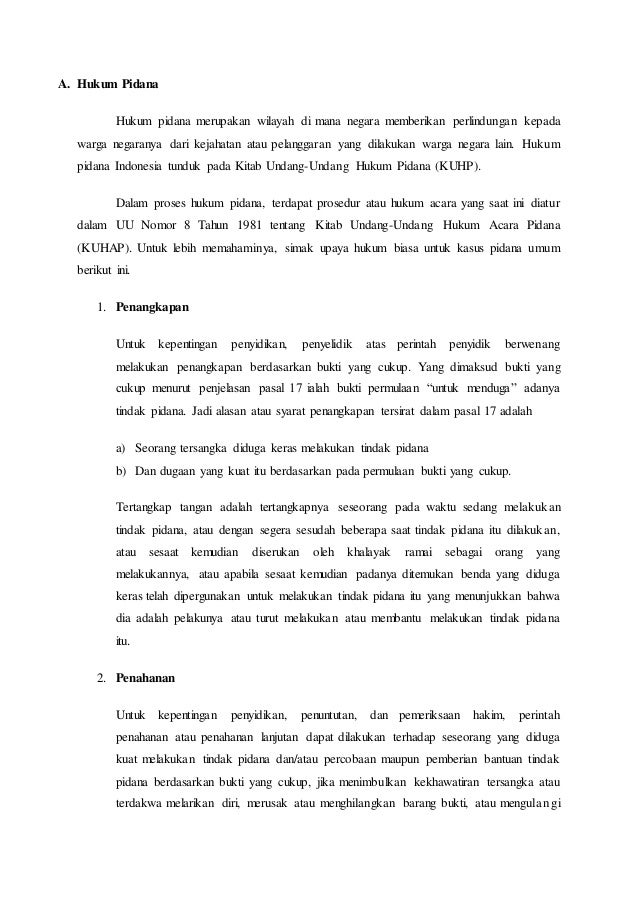 A. Hukum Pidana

Hukum pidana merupakan wilayah di mana negara memberikan perlindungan kepada warga negaranya dari kejahatan atau pelanggaran yang dilakukan warga negara lain. Hukum pidana Indonesia tunduk pada Kitab Undang-Undang Hukum Pidana (KUHP).

Dalam proses hukum pidana, terdapat prosedur atau hukum acara yang saat ini diatur dalam UU Nomor 8 Tahun 1981 tentang Kitab Undang-Undang Hukum Acara Pidana (KUHAP). Untuk lebih memahaminya, simak upaya hukum biasa untuk kasus pidana umum berikut ini.

1. Penangkapan

Untuk kepentingan penyidikan, penyelidik atas perintah penyidik berwenang melakukan penangkapan berdasarkan bukti yang cukup. Yang dimaksud bukti yang cukup menurut penjelasan pasal 17 ialah bukti permulaan "untuk menduga" adanya tindak pidana. Jadi alasan atau syarat penangkapan tersirat dalam pasal 17 adalah

a) Seorang tersangka diduga keras melakukan tindak pidana
b) Dan dugaan yang kuat itu berdasarkan pada permulaan bukti yang cukup.

Tertangkap tangan adalah tertangkapnya seseorang pada waktu sedang melakukan tindak pidana, atau dengan segera sesudah beberapa saat tindak pidana itu dilakukan, atau sesaat kemudian diserukan oleh khalayak ramai sebagai orang yang melakukannya, atau apabila sesaat kemudian padanya ditemukan benda yang diduga keras telah dipergunakan untuk melakukan tindak pidana itu yang menunjukkan bahwa dia adalah pelakunya atau turut melakukan atau membantu melakukan tindak pidana itu.

2. Penahanan

Untuk kepentingan penyidikan, penuntutan, dan pemeriksaan hakim, perintah penahanan atau penahanan lanjutan dapat dilakukan terhadap seseorang yang diduga kuat melakukan tindak pidana dan/atau percobaan maupun pemberian bantuan tindak pidana berdasarkan bukti yang cukup, jika menimbulkan kekhawatiran tersangka atau terdakwa melarikan diri, merusak atau menghilangkan barang bukti, atau mengulangi